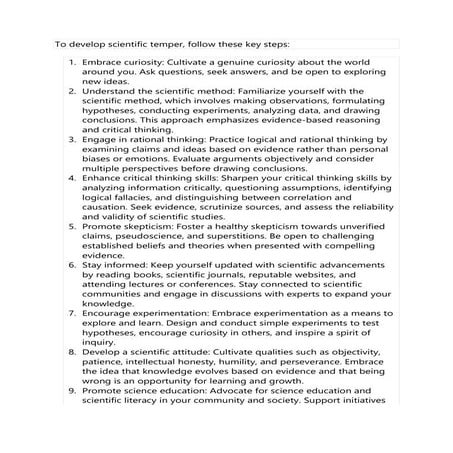 To develop scientific temper, follow these key steps:

1. Embrace curiosity: Cultivate a genuine curiosity about the world around you. Ask questions, seek answers, and be open to exploring new ideas.
2. Understand the scientific method: Familiarize yourself with the scientific method, which involves making observations, formulating hypotheses, conducting experiments, analyzing data, and drawing conclusions. This approach emphasizes evidence-based reasoning and critical thinking.
3. Engage in rational thinking: Practice logical and rational thinking by examining claims and ideas based on evidence rather than personal biases or emotions. Evaluate arguments objectively and consider multiple perspectives before drawing conclusions.
4. Enhance critical thinking skills: Sharpen your critical thinking skills by analyzing information critically, questioning assumptions, identifying logical fallacies, and distinguishing between correlation and causation. Seek evidence, scrutinize sources, and assess the reliability and validity of scientific studies.
5. Promote skepticism: Foster a healthy skepticism towards unverified claims, pseudoscience, and superstitions. Be open to challenging established beliefs and theories when presented with compelling evidence.
6. Stay informed: Keep yourself updated with scientific advancements by reading books, scientific journals, reputable websites, and attending lectures or conferences. Stay connected to scientific communities and engage in discussions with experts to expand your knowledge.
7. Encourage experimentation: Embrace experimentation as a means to explore and learn. Design and conduct simple experiments to test hypotheses, encourage curiosity in others, and inspire a spirit of inquiry.
8. Develop a scientific attitude: Cultivate qualities such as objectivity, patience, intellectual honesty, humility, and perseverance. Embrace the idea that knowledge evolves based on evidence and that being wrong is an opportunity for learning and growth.
9. Promote science education: Advocate for science education and scientific literacy in your community and society. Support initiatives